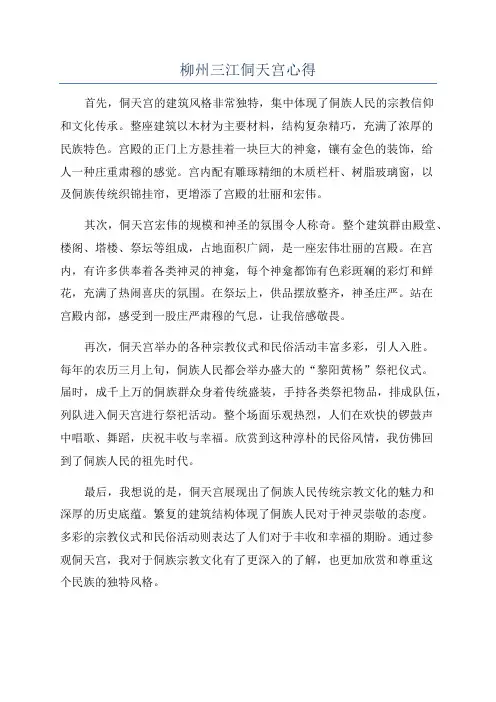 柳州三江侗天宫心得

首先，侗天宫的建筑风格非常独特，集中体现了侗族人民的宗教信仰和文化传承。整座建筑以木材为主要材料，结构复杂精巧，充满了浓厚的民族特色。宫殿的正门上方悬挂着一块巨大的神龛，镶有金色的装饰，给人一种庄重肃穆的感觉。宫内配有雕琢精细的木质栏杆、树脂玻璃窗，以及侗族传统织锦挂帘，更增添了宫殿的壮丽和宏伟。

其次，侗天宫宏伟的规模和神圣的氛围令人称奇。整个建筑群由殿堂、楼阁、塔楼、祭坛等组成，占地面积广阔，是一座宏伟壮丽的宫殿。在宫内，有许多供奉着各类神灵的神龛，每个神龛都饰有色彩斑斓的彩灯和鲜花，充满了热闹喜庆的氛围。在祭坛上，供品摆放整齐，神圣庄严。站在宫殿内部，感受到一股庄严肃穆的气息，让我倍感敬畏。

再次，侗天宫举办的各种宗教仪式和民俗活动丰富多彩，引人入胜。每年的农历三月上旬，侗族人民都会举办盛大的“黎阳黄杨”祭祀仪式。届时，成千上万的侗族群众身着传统盛装，手持各类祭祀物品，排成队伍，列队进入侗天宫进行祭祀活动。整个场面乐观热烈，人们在欢快的锣鼓声中唱歌、舞蹈，庆祝丰收与幸福。欣赏到这种淳朴的民俗风情，我仿佛回到了侗族人民的祖先时代。

最后，我想说的是，侗天宫展现出了侗族人民传统宗教文化的魅力和深厚的历史底蕴。繁复的建筑结构体现了侗族人民对于神灵崇敬的态度。多彩的宗教仪式和民俗活动则表达了人们对于丰收和幸福的期盼。通过参观侗天宫，我对于侗族宗教文化有了更深入的了解，也更加欣赏和尊重这个民族的独特风格。